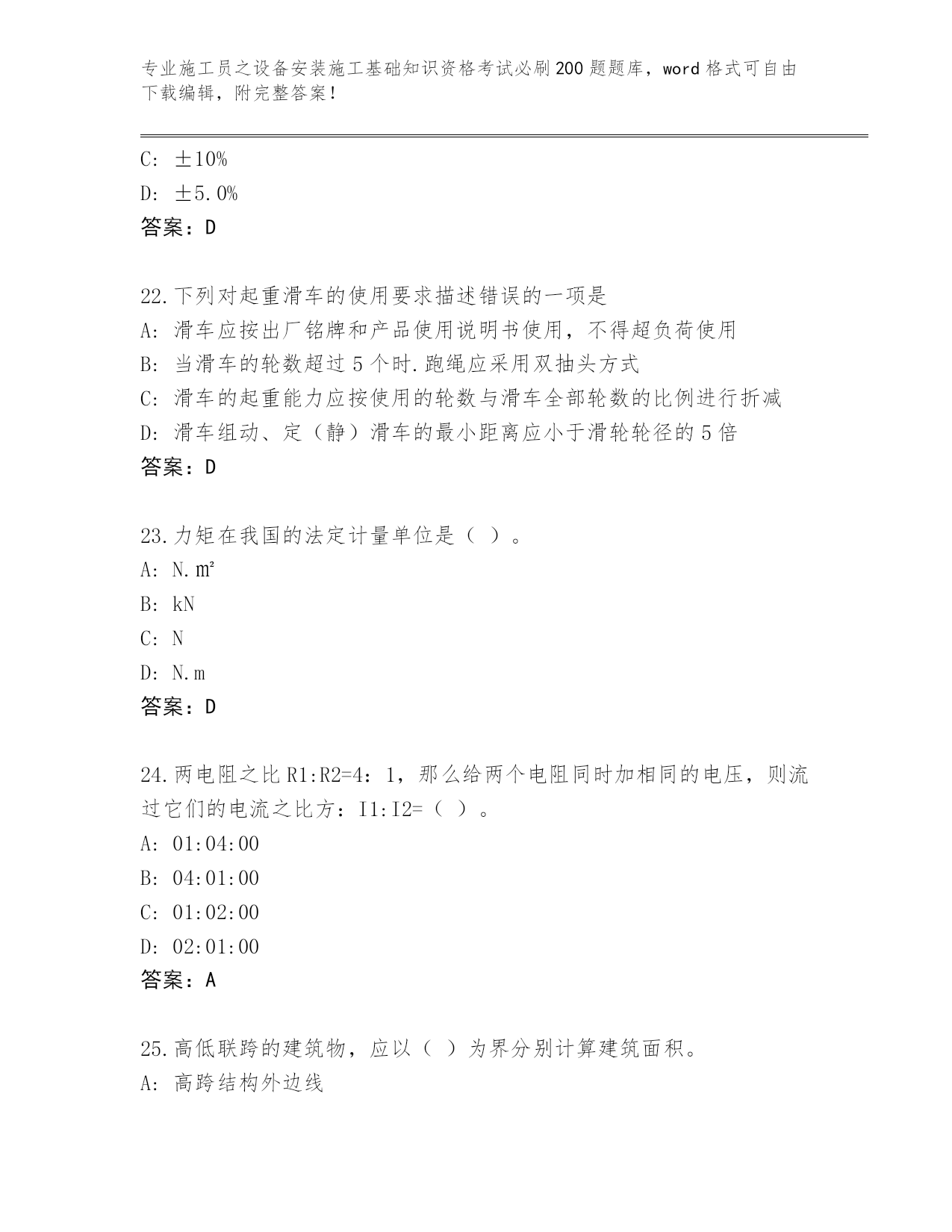 专业施工员之设备安装施工基础知识资格考试必刷200题题库，word格式可自由下载编辑，附完整答案！

C: ±10%
D: ±5.0%
答案：D

22.下列对起重滑车的使用要求描述错误的一项是
A: 滑车应按出厂铭牌和产品使用说明书使用，不得超负荷使用
B: 当滑车的轮数超过5个时.跑绳应采用双抽头方式
C: 滑车的起重能力应按使用的轮数与滑车全部轮数的比例进行折减
D: 滑车组动、定（静）滑车的最小距离应小于滑轮轮径的5倍
答案：D

23.力矩在我国的法定计量单位是（ ）。
A: N.㎡
B: kN
C: N
D: N.m
答案：D

24.两电阻之比R1:R2=4：1，那么给两个电阻同时加相同的电压，则流过它们的电流之比方：I1:I2=（ ）。
A: 01:04:00
B: 04:01:00
C: 01:02:00
D: 02:01:00
答案：A

25.高低联跨的建筑物，应以（ ）为界分别计算建筑面积。
A: 高跨结构外边线